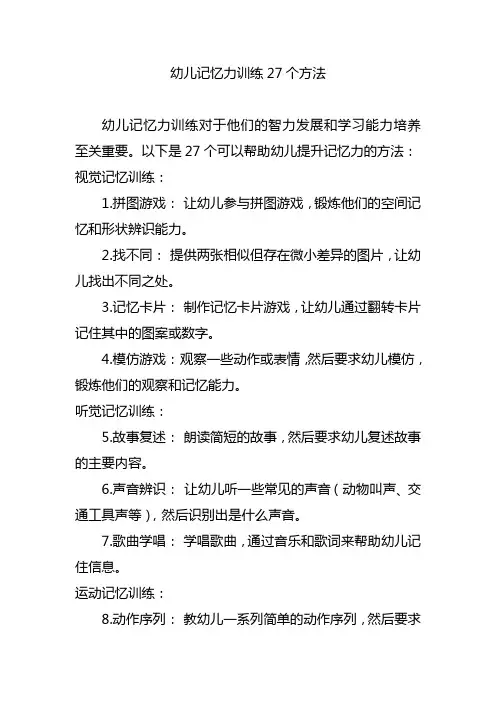 幼儿记忆力训练 27 个方法

幼儿记忆力训练对于他们的智力发展和学习能力培养至关重要。以下是 27 个可以帮助幼儿提升记忆力的方法：

视觉记忆训练：

1.拼图游戏： 让幼儿参与拼图游戏，锻炼他们的空间记忆和形状辨识能力。

2.找不同： 提供两张相似但存在微小差异的图片，让幼儿找出不同之处。

3.记忆卡片： 制作记忆卡片游戏，让幼儿通过翻转卡片记住其中的图案或数字。

4.模仿游戏：观察一些动作或表情，然后要求幼儿模仿，锻炼他们的观察和记忆能力。

听觉记忆训练：

5.故事复述： 朗读简短的故事，然后要求幼儿复述故事的主要内容。

6.声音辨识： 让幼儿听一些常见的声音（动物叫声、交通工具声等），然后识别出是什么声音。

7.歌曲学唱： 学唱歌曲，通过音乐和歌词来帮助幼儿记住信息。

运动记忆训练：

8.动作序列： 教幼儿一系列简单的动作序列，然后要求